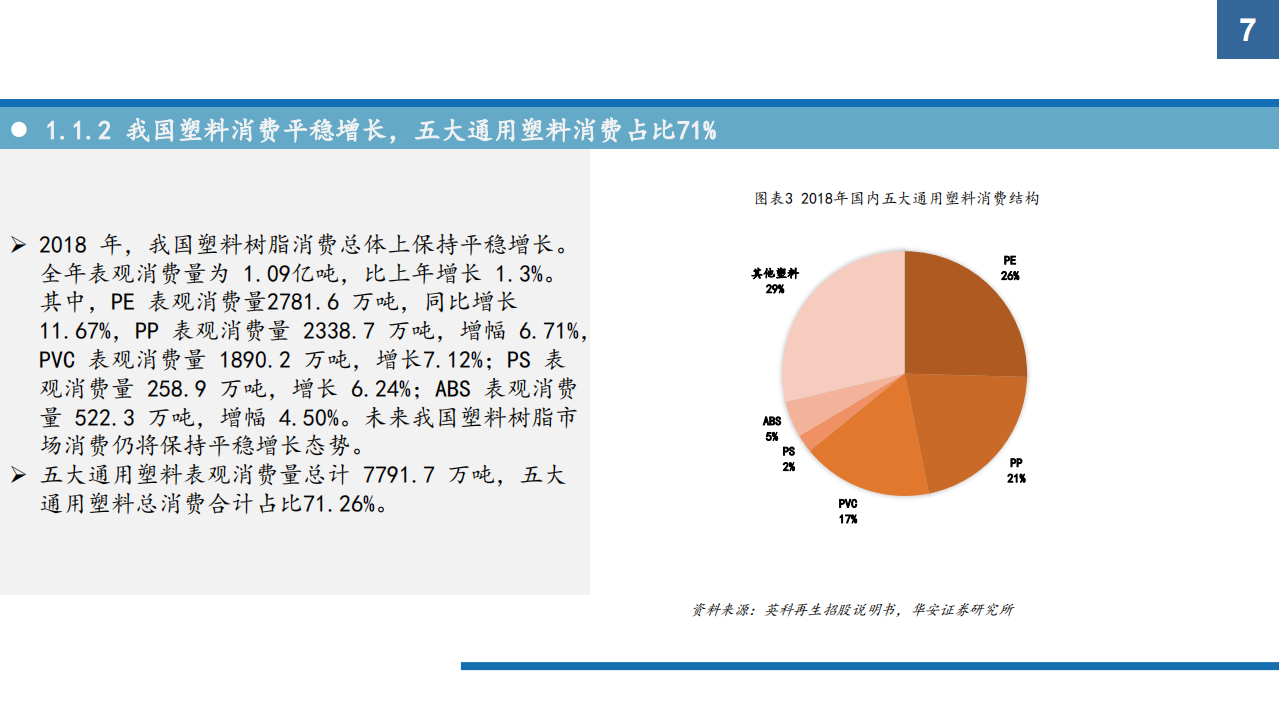 7

● 1.1.2 我国塑料消费平稳增长，五大通用塑料消费占比71%

➢ 2018 年，我国塑料树脂消费总体上保持平稳增长。全年表观消费量为 1.09亿吨，比上年增长 1.3%。其中，PE 表观消费量2781.6 万吨，同比增长 11.67%，PP 表观消费量 2338.7 万吨，增幅 6.71%，PVC 表观消费量 1890.2 万吨，增长7.12%；PS 表观消费量 258.9 万吨，增长 6.24%；ABS 表观消费量 522.3 万吨，增幅 4.50%。未来我国塑料树脂市场消费仍将保持平稳增长态势。
➢ 五大通用塑料表观消费量总计 7791.7 万吨，五大通用塑料总消费合计占比71.26%。

图表3 2018年国内五大通用塑料消费结构

PE
26%

PP
21%

PVC
17%

PS
2%

ABS
5%

其他塑料
29%

资料来源：英科再生招股说明书，华安证券研究所